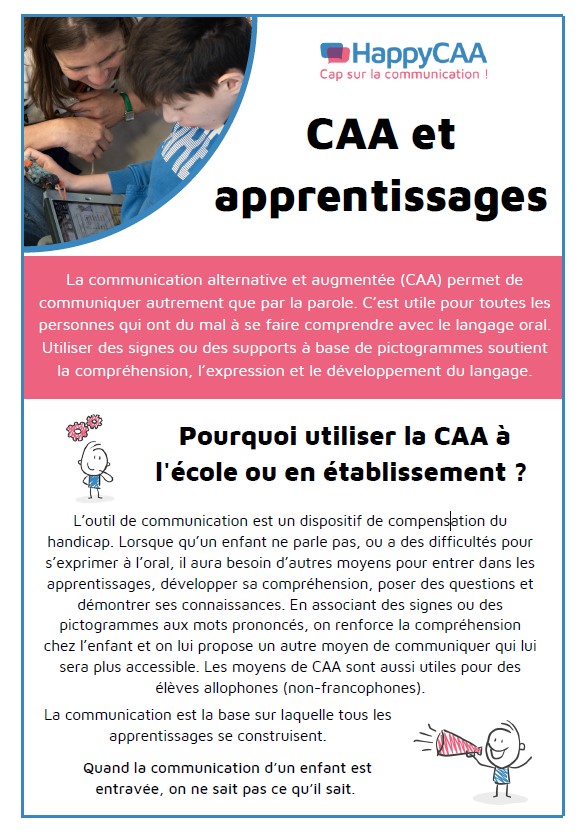 HappyCAA
Cap sur la communication !

CAA et apprentissages

La communication alternative et augmentée (CAA) permet de communiquer autrement que par la parole. C'est utile pour toutes les personnes qui ont du mal à se faire comprendre avec le langage oral. Utiliser des signes ou des supports à base de pictogrammes soutient la compréhension, l'expression et le développement du langage.

Pourquoi utiliser la CAA à l'école ou en établissement ?

L'outil de communication est un dispositif de compensation du handicap. Lorsque qu'un enfant ne parle pas, ou a des difficultés pour s'exprimer à l'oral, il aura besoin d'autres moyens pour entrer dans les apprentissages, développer sa compréhension, poser des questions et démontrer ses connaissances. En associant des signes ou des pictogrammes aux mots prononcés, on renforce la compréhension chez l'enfant et on lui propose un autre moyen de communiquer qui lui sera plus accessible. Les moyens de CAA sont aussi utiles pour des élèves allophones (non-francophones).

La communication est la base sur laquelle tous les apprentissages se construisent.

Quand la communication d'un enfant est entravée, on ne sait pas ce qu'il sait.